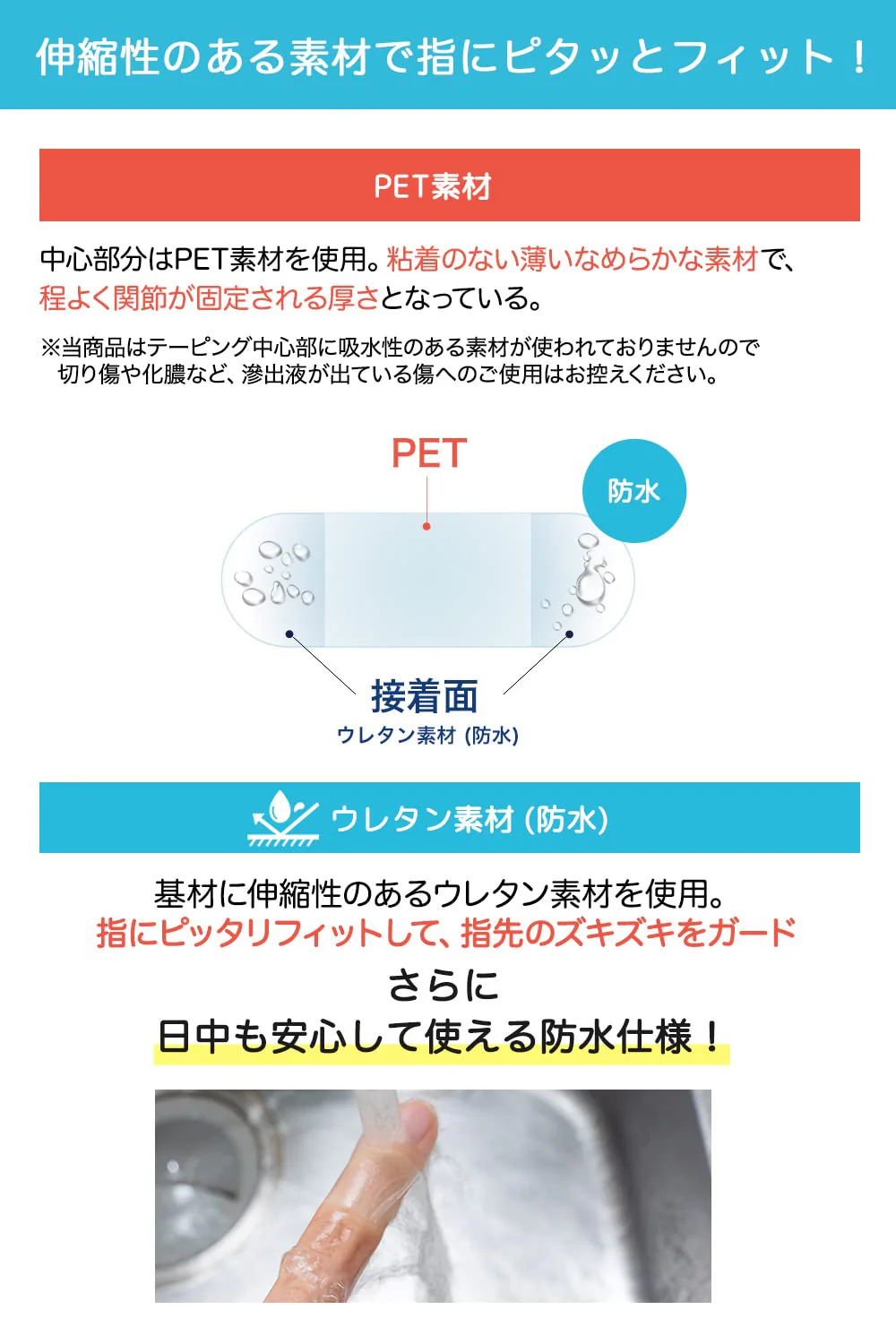 伸縮性のある素材で指にピタッとフィット！

PET素材

中心部分はPET素材を使用。粘着のない薄いなめらかな素材で、程よく関節が固定される厚さとなっている。

※当商品はテーピング中心部に吸水性のある素材が使われておりませんので切り傷や化膿など、滲出液が出ている傷へのご使用はお控えください。

PET

防水

接着面
ウレタン素材 (防水)

ウレタン素材 (防水)

基材に伸縮性のあるウレタン素材を使用。
指にピッタリフィットして、指先のズキズキをガード
さらに
日中も安心して使える防水仕様！